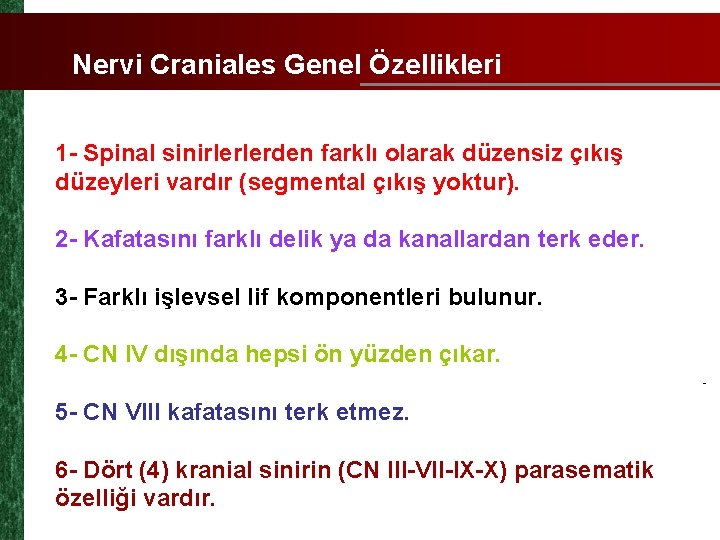 Nervi Craniales Genel Özellikleri

1- Spinal sinirlerlerden farklı olarak düzensiz çıkış düzeyleri vardır (segmental çıkış yoktur).

2- Kafatasını farklı delik ya da kanallardan terk eder.

3- Farklı işlevsel lif komponentleri bulunur.

4- CN IV dışında hepsi ön yüzden çıkar.

5- CN VIII kafatasını terk etmez.

6- Dört (4) kranial sinirin (CN III-VII-IX-X) parasematik özelliği vardır.